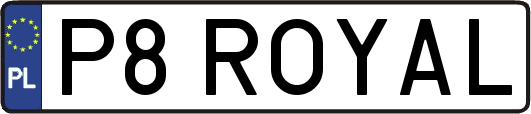 PL
P8 ROYAL